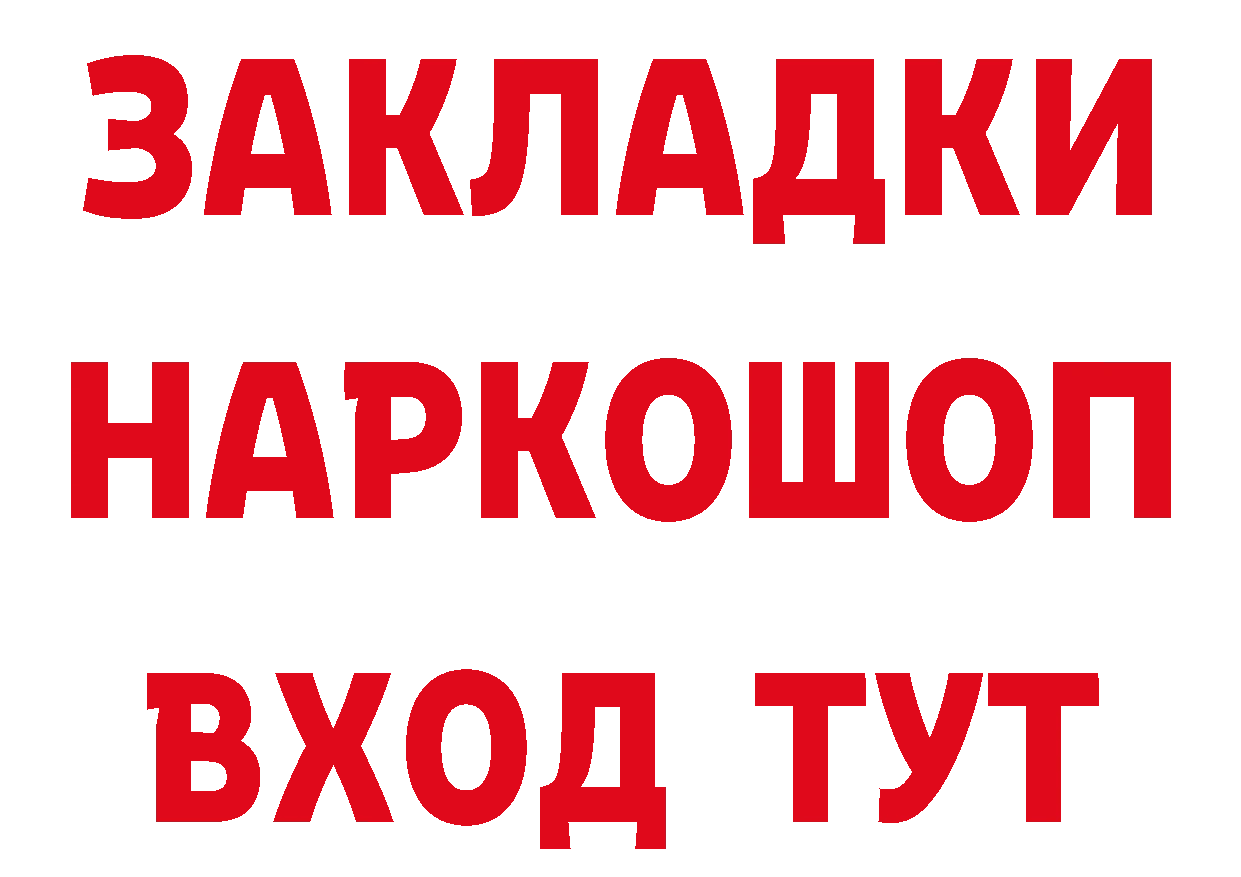 ЗАКЛАДКИ НАРКОШОП ВХОД ТУТ